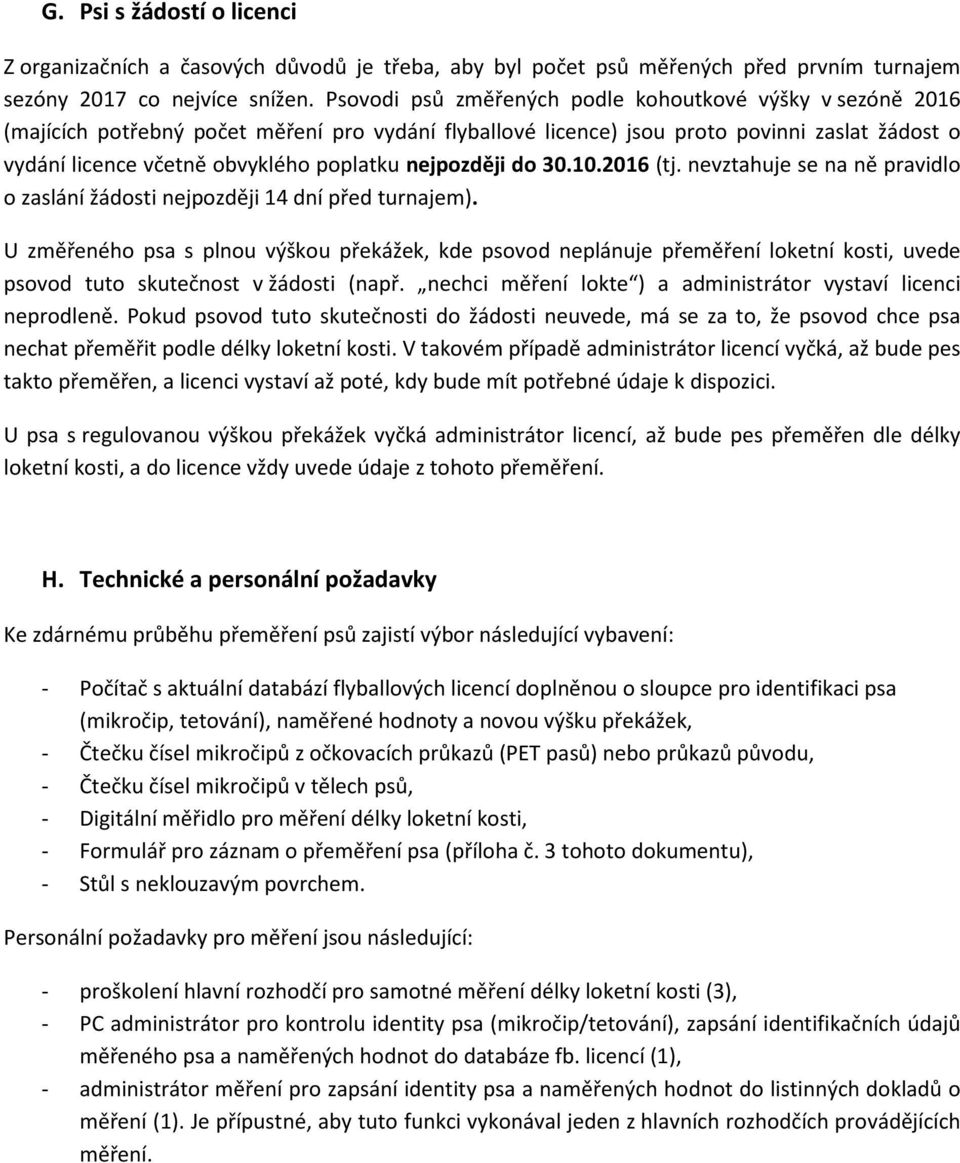 G. Psi s žádostí o licenci

Z organizačních a časových důvodů je třeba, aby byl počet psů měřených před prvním turnajem sezóny 2017 co nejvíce snížen. Psovodi psů změřených podle kohoutkové výšky v sezóně 2016 (majících potřebný počet měření pro vydání flyballové licence) jsou proto povinni zaslat žádost o vydání licence včetně obvyklého poplatku nejpozději do 30.10.2016 (tj. nevztahuje se na ně pravidlo o zaslání žádosti nejpozději 14 dní před turnajem).

U změřeného psa s plnou výškou překážek, kde psovod neplánuje přeměření loketní kosti, uvede psovod tuto skutečnost v žádosti (např. „nechci měření lokte“) a administrátor vystaví licenci neprodleně. Pokud psovod tuto skutečnosti do žádosti neuvede, má se za to, že psovod chce psa nechat přeměřit podle délky loketní kosti. V takovém případě administrátor licencí vyčká, až bude pes takto přeměřen, a licenci vystaví až poté, kdy bude mít potřebné údaje k dispozici.

U psa s regulovanou výškou překážek vyčká administrátor licencí, až bude pes přeměřen dle délky loketní kosti, a do licence vždy uvede údaje z tohoto přeměření.

H. Technické a personální požadavky

Ke zdárnému průběhu přeměření psů zajistí výbor následující vybavení:

- Počítač s aktuální databází flyballových licencí doplněnou o sloupce pro identifikaci psa (mikročip, tetování), naměřené hodnoty a novou výšku překážek,
- Čtečku čísel mikročipů z očkovacích průkazů (PET pasů) nebo průkazů původu,
- Čtečku čísel mikročipů v tělech psů,
- Digitální měřidlo pro měření délky loketní kosti,
- Formulář pro záznam o přeměření psa (příloha č. 3 tohoto dokumentu),
- Stůl s neklouzavým povrchem.

Personální požadavky pro měření jsou následující:

- proškolení hlavní rozhodčí pro samotné měření délky loketní kosti (3),
- PC administrátor pro kontrolu identity psa (mikročip/tetování), zapsání identifikačních údajů měřeného psa a naměřených hodnot do databáze fb. licencí (1),
- administrátor měření pro zapsání identity psa a naměřených hodnot do listinných dokladů o měření (1). Je přípustné, aby tuto funkci vykonával jeden z hlavních rozhodčích provádějících měření.